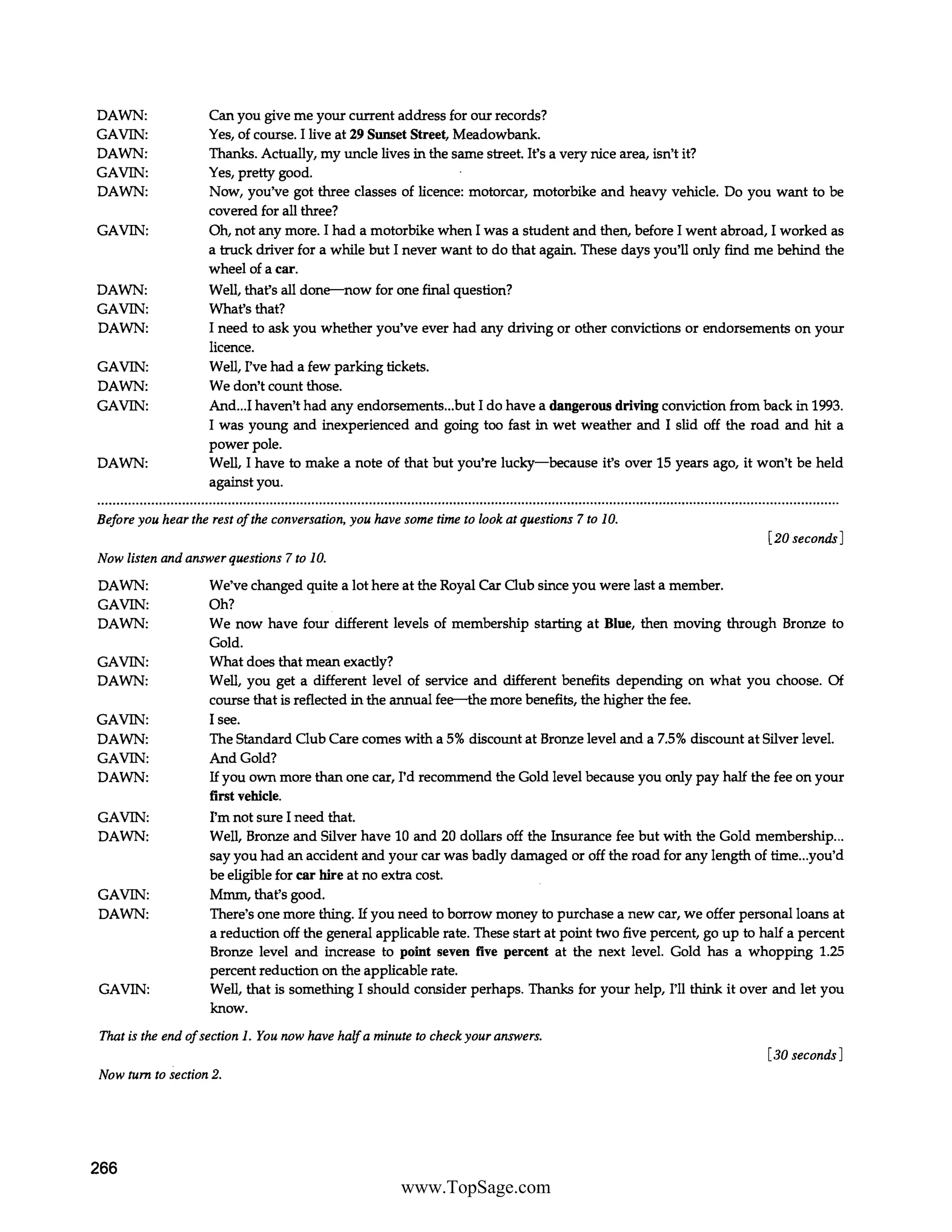 DAWN: Can you give me your current address for our records?
GAVIN: Yes, of course. I live at 29 Sunset Street, Meadowbank.
DAWN: Thanks. Actually, my uncle lives in the same street. It's a very nice area, isn't it?
GAVIN: Yes, pretty good.
DAWN: Now, you've got three classes of licence: motorcar, motorbike and heavy vehicle. Do you want to be covered for all three?
GAVIN: Oh, not any more. I had a motorbike when I was a student and then, before I went abroad, I worked as a truck driver for a while but I never want to do that again. These days you'll only find me behind the wheel of a car.
DAWN: Well, that's all done—now for one final question?
GAVIN: What's that?
DAWN: I need to ask you whether you've ever had any driving or other convictions or endorsements on your licence.
GAVIN: Well, I've had a few parking tickets.
DAWN: We don't count those.
GAVIN: And...I haven't had any endorsements...but I do have a dangerous driving conviction from back in 1993. I was young and inexperienced and going too fast in wet weather and I slid off the road and hit a power pole.
DAWN: Well, I have to make a note of that but you're lucky—because it's over 15 years ago, it won't be held against you.

Before you hear the rest of the conversation, you have some time to look at questions 7 to 10.

[20 seconds]

Now listen and answer questions 7 to 10.

DAWN: We've changed quite a lot here at the Royal Car Club since you were last a member.
GAVIN: Oh?
DAWN: We now have four different levels of membership starting at Blue, then moving through Bronze to Gold.
GAVIN: What does that mean exactly?
DAWN: Well, you get a different level of service and different benefits depending on what you choose. Of course that is reflected in the annual fee—the more benefits, the higher the fee.
GAVIN: I see.
DAWN: The Standard Club Care comes with a 5% discount at Bronze level and a 7.5% discount at Silver level.
GAVIN: And Gold?
DAWN: If you own more than one car, I'd recommend the Gold level because you only pay half the fee on your first vehicle.
GAVIN: I'm not sure I need that.
DAWN: Well, Bronze and Silver have 10 and 20 dollars off the Insurance fee but with the Gold membership... say you had an accident and your car was badly damaged or off the road for any length of time...you'd be eligible for car hire at no extra cost.
GAVIN: Mmm, that's good.
DAWN: There's one more thing. If you need to borrow money to purchase a new car, we offer personal loans at a reduction off the general applicable rate. These start at point two five percent, go up to half a percent Bronze level and increase to point seven five percent at the next level. Gold has a whopping 1.25 percent reduction on the applicable rate.
GAVIN: Well, that is something I should consider perhaps. Thanks for your help, I'll think it over and let you know.

That is the end of section 1. You now have half a minute to check your answers.

[30 seconds]

Now turn to section 2.

266

www.TopSage.com